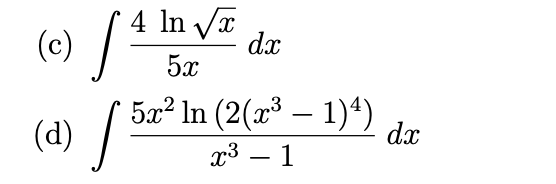 (c) $\int \frac{4 \ln \sqrt{x}}{5x} \, dx$

(d) $\int \frac{5x^2 \ln \left(2(x^3-1)^4\right)}{x^3-1} \, dx$